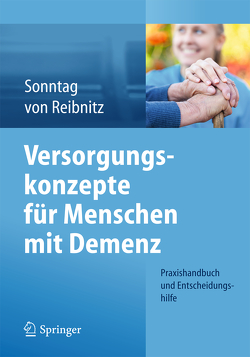 Sonntag
von Reibnitz

Versorgungskonzepte für Menschen mit Demenz

Praxishandbuch und Entscheidungshilfe

Springer